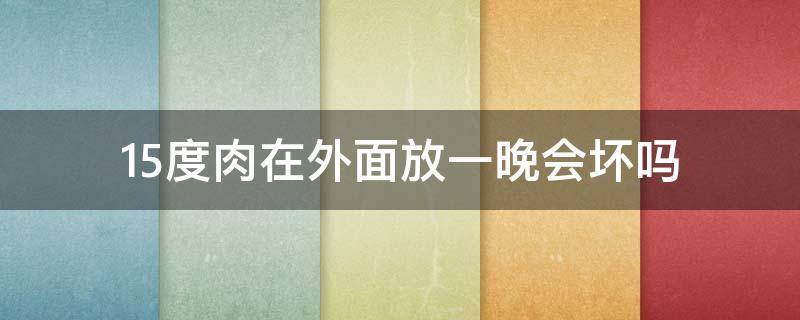 15度肉在外面放一晚会坏吗